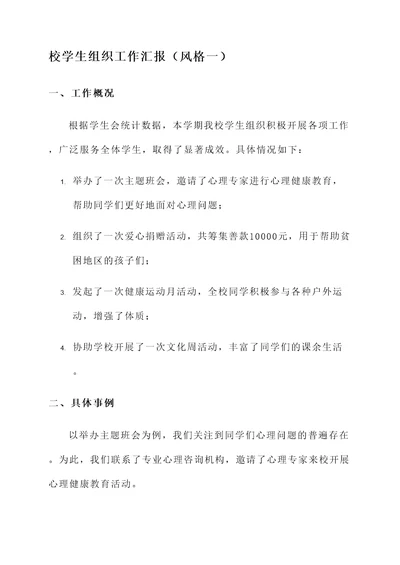 校学生组织工作汇报（风格一）

一、工作概况

根据学生会统计数据，本学期我校学生组织积极开展各项工作，广泛服务全体学生，取得了显著成效。具体情况如下：

1. 举办了一次主题班会，邀请了心理专家进行心理健康教育，帮助同学们更好地面对心理问题；

2. 组织了一次爱心捐赠活动，共筹集善款10000元，用于帮助贫困地区的孩子们；

3. 发起了一次健康运动月活动，全校同学积极参与各种户外运动，增强了体质；

4. 协助学校开展了一次文化周活动，丰富了同学们的课余生活。

二、具体事例

以举办主题班会为例，我们关注到同学们心理问题的普遍存在。为此，我们联系了专业心理咨询机构，邀请了心理专家来校开展心理健康教育活动。